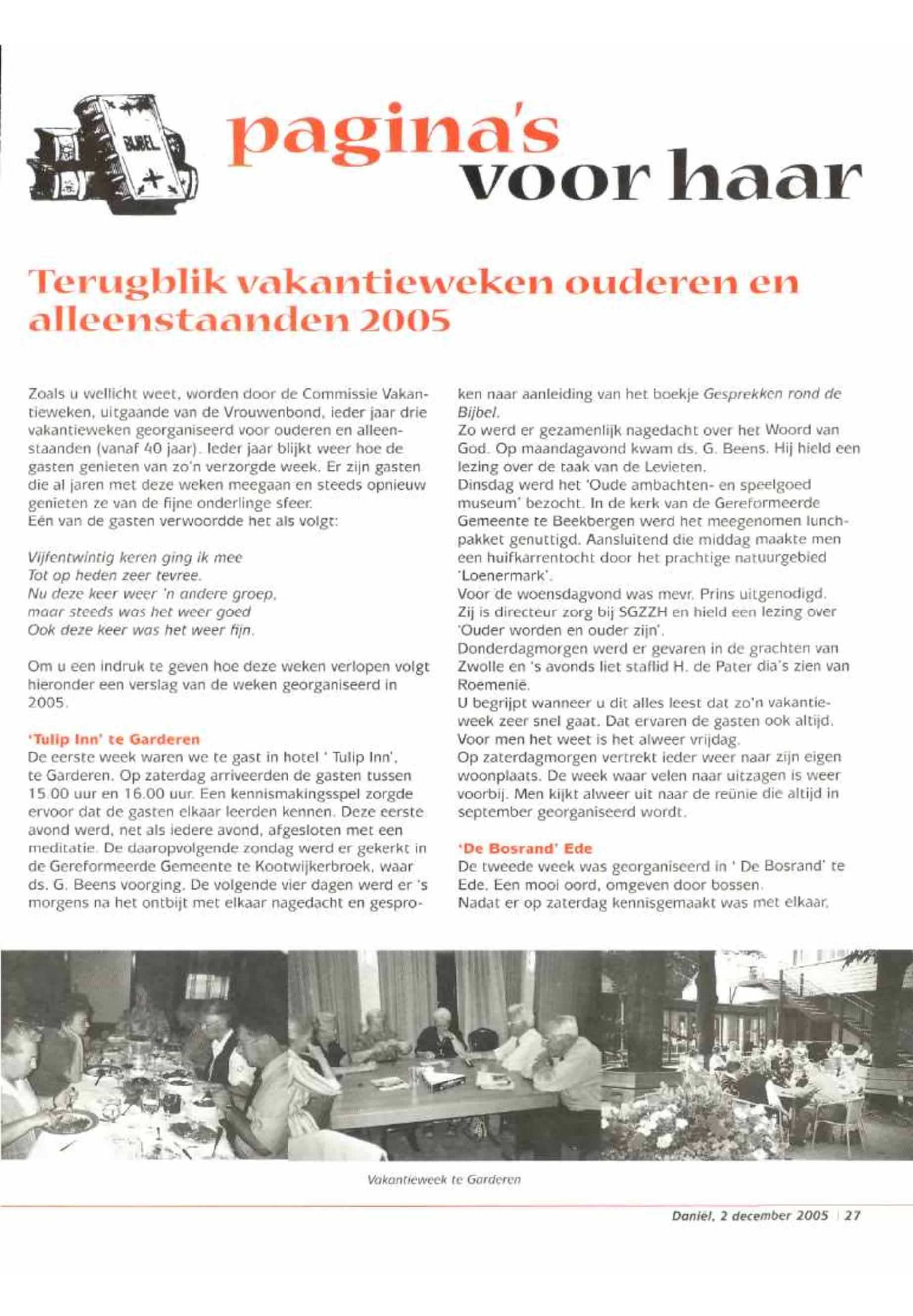 BIJBEL

pagina's voor haar

Terugblik vakantieweken ouderen en alleenstaanden 2005

Zoals u wellicht weet, worden door de Commissie Vakantieweken, uitgaande van de Vrouwenbond, ieder jaar drie vakantieweken georganiseerd voor ouderen en alleenstaanden (vanaf 40 jaar). Ieder jaar blijkt weer hoe de gasten genieten van zo'n verzorgde week. Er zijn gasten die al jaren met deze weken meegaan en steeds opnieuw genieten ze van de fijne onderlinge sfeer.
Eén van de gasten verwoordde het als volgt:

Vijfentwintig keren ging ik mee
Tot op heden zeer tevree.
Nu deze keer weer 'n andere groep,
maar steeds was het weer goed
Ook deze keer was het weer fijn.

Om u een indruk te geven hoe deze weken verlopen volgt hieronder een verslag van de weken georganiseerd in 2005.

'Tulip Inn' te Garderen
De eerste week waren we te gast in hotel ' Tulip Inn', te Garderen. Op zaterdag arriveerden de gasten tussen 15.00 uur en 16.00 uur. Een kennismakingsspel zorgde ervoor dat de gasten elkaar leerden kennen. Deze eerste avond werd, net als iedere avond, afgesloten met een meditatie. De daaropvolgende zondag werd er gekerkt in de Gereformeerde Gemeente te Kootwijkerbroek, waar ds. G. Beens voorging. De volgende vier dagen werd er 's morgens na het ontbijt met elkaar nagedacht en gesproken naar aanleiding van het boekje Gesprekken rond de Bijbel.
Zo werd er gezamenlijk nagedacht over het Woord van God. Op maandagavond kwam ds. G. Beens. Hij hield een lezing over de taak van de Levieten.
Dinsdag werd het 'Oude ambachten- en speelgoed museum' bezocht. In de kerk van de Gereformeerde Gemeente te Beekbergen werd het meegenomen lunchpakket genuttigd. Aansluitend die middag maakte men een huifkarrentocht door het prachtige natuurgebied 'Loenermark'.
Voor de woensdagvond was mevr. Prins uitgenodigd. Zij is directeur zorg bij SGZZH en hield een lezing over 'Ouder worden en ouder zijn'.
Donderdagmorgen werd er gevaren in de grachten van Zwolle en 's avonds liet staflid H. de Pater dia's zien van Roemenië.
U begrijpt wanneer u dit alles leest dat zo'n vakantieweek zeer snel gaat. Dat ervaren de gasten ook altijd. Voor men het weet is het alweer vrijdag.
Op zaterdagmorgen vertrekt ieder weer naar zijn eigen woonplaats. De week waar velen naar uitzagen is weer voorbij. Men kijkt alweer uit naar de reünie die altijd in september georganiseerd wordt.

'De Bosrand' Ede
De tweede week was georganiseerd in ' De Bosrand' te Ede. Een mooi oord, omgeven door bossen.
Nadat er op zaterdag kennisgemaakt was met elkaar,

Vakantieweek te Garderen

Daniël, 2 december 2005 | 27